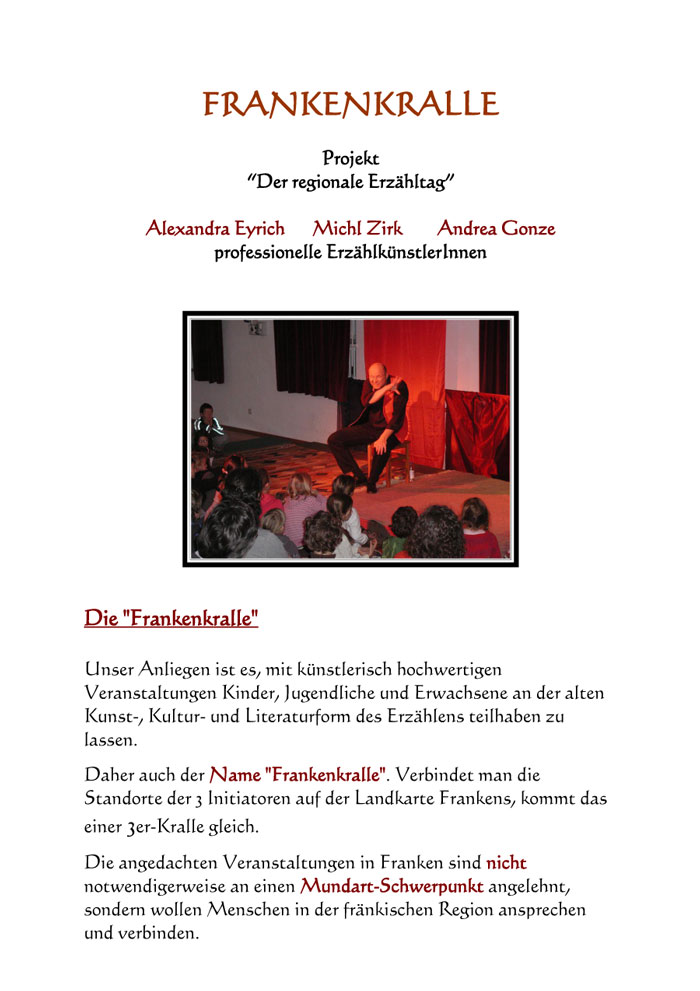 FRANKENKRALLE

Projekt
"Der regionale Erzähltag"

Alexandra Eyrich    Michl Zirk    Andrea Gonze
professionelle ErzählkünstlerInnen

Die "Frankenkralle"

Unser Anliegen ist es, mit künstlerisch hochwertigen Veranstaltungen Kinder, Jugendliche und Erwachsene an der alten Kunst-, Kultur- und Literaturform des Erzählens teilhaben zu lassen.

Daher auch der Name "Frankenkralle". Verbindet man die Standorte der 3 Initiatoren auf der Landkarte Frankens, kommt das einer 3er-Kralle gleich.

Die angedachten Veranstaltungen in Franken sind nicht notwendigerweise an einen Mundart-Schwerpunkt angelehnt, sondern wollen Menschen in der fränkischen Region ansprechen und verbinden.